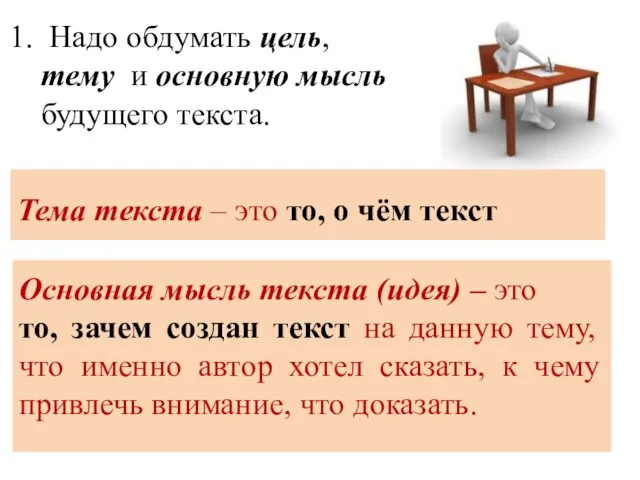 1. Надо обдумать цель, тему и основную мысль будущего текста.

Тема текста – это то, о чём текст

Основная мысль текста (идея) – это то, зачем создан текст на данную тему, что именно автор хотел сказать, к чему привлечь внимание, что доказать.